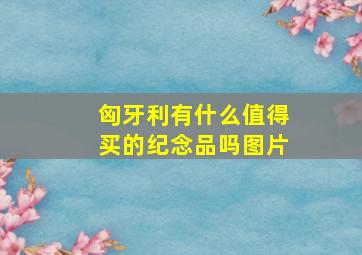 匈牙利有什么值得买的纪念品吗图片